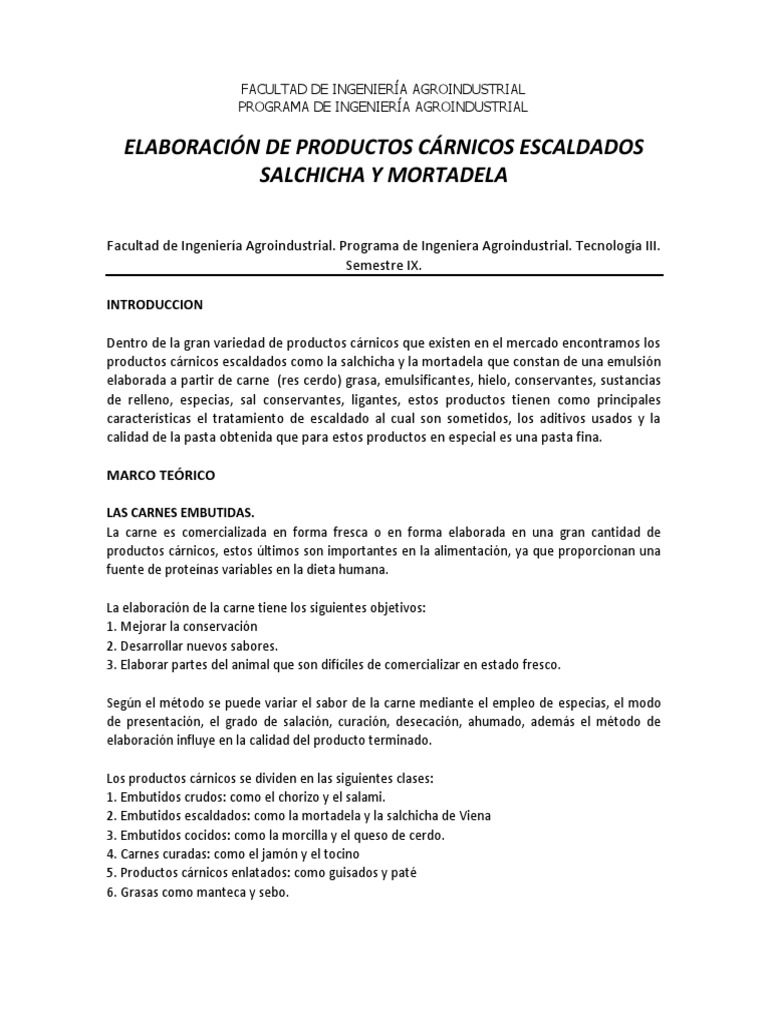 FACULTAD DE INGENIERÍA AGROINDUSTRIAL
PROGRAMA DE INGENIERÍA AGROINDUSTRIAL

ELABORACIÓN DE PRODUCTOS CÁRNICOS ESCALDADOS SALCHICHA Y MORTADELA

Facultad de Ingeniería Agroindustrial. Programa de Ingeniera Agroindustrial. Tecnología III. Semestre IX.

INTRODUCCION

Dentro de la gran variedad de productos cárnicos que existen en el mercado encontramos los productos cárnicos escaldados como la salchicha y la mortadela que constan de una emulsión elaborada a partir de carne (res cerdo) grasa, emulsificantes, hielo, conservantes, sustancias de relleno, especias, sal conservantes, ligantes, estos productos tienen como principales características el tratamiento de escaldado al cual son sometidos, los aditivos usados y la calidad de la pasta obtenida que para estos productos en especial es una pasta fina.

MARCO TEÓRICO

LAS CARNES EMBUTIDAS.
La carne es comercializada en forma fresca o en forma elaborada en una gran cantidad de productos cárnicos, estos últimos son importantes en la alimentación, ya que proporcionan una fuente de proteínas variables en la dieta humana.

La elaboración de la carne tiene los siguientes objetivos:
1. Mejorar la conservación
2. Desarrollar nuevos sabores.
3. Elaborar partes del animal que son difíciles de comercializar en estado fresco.

Según el método se puede variar el sabor de la carne mediante el empleo de especias, el modo de presentación, el grado de salación, curación, desecación, ahumado, además el método de elaboración influye en la calidad del producto terminado.

Los productos cárnicos se dividen en las siguientes clases:
1. Embutidos crudos: como el chorizo y el salami.
2. Embutidos escaldados: como la mortadela y la salchicha de Viena
3. Embutidos cocidos: como la morcilla y el queso de cerdo.
4. Carnes curadas: como el jamón y el tocino
5. Productos cárnicos enlatados: como guisados y paté
6. Grasas como manteca y sebo.